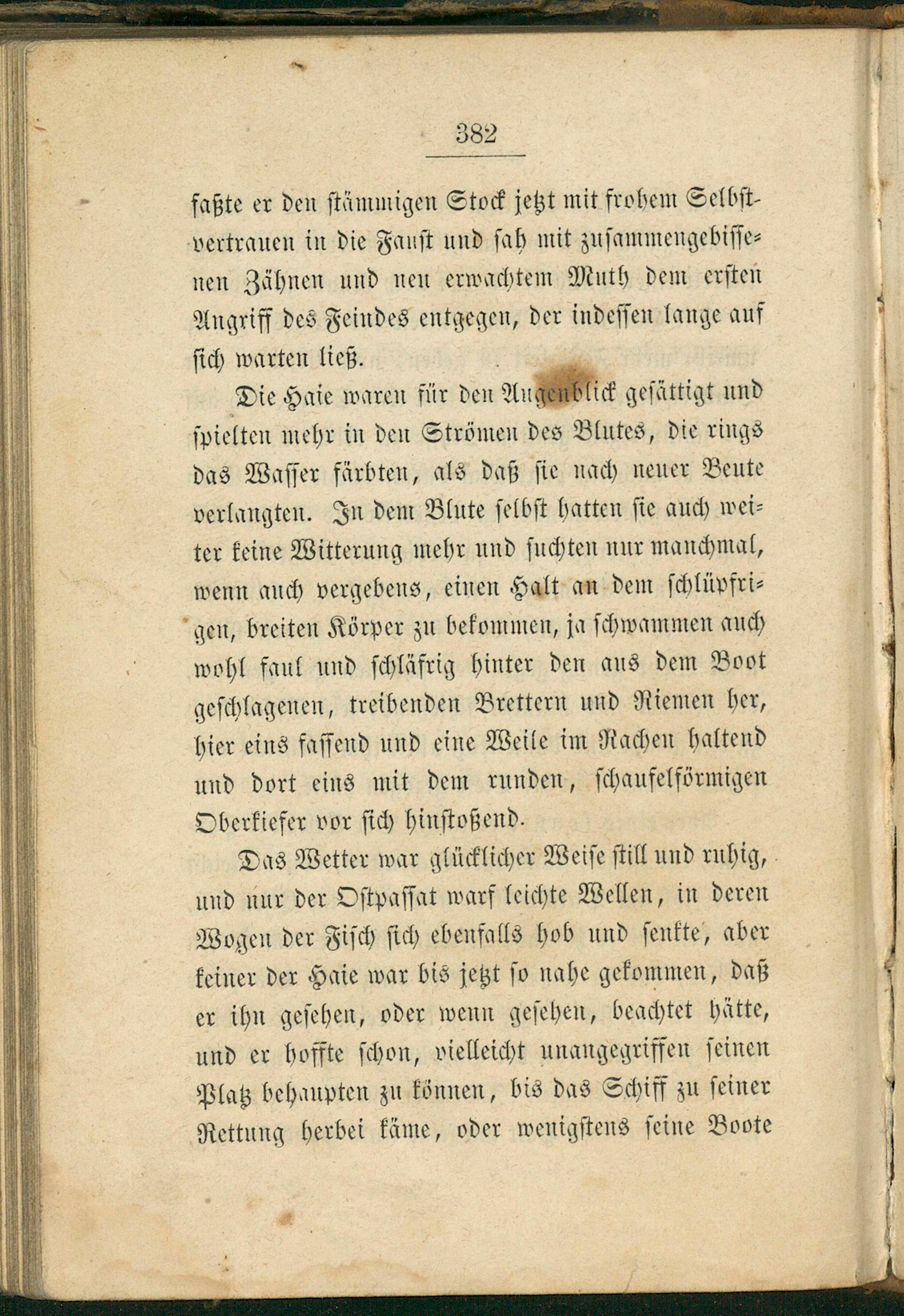 382

faßte er den stämmigen Stock jetzt mit frohem Selbstvertrauen in die Faust und sah mit zusammengebissenen Zähnen und neu erwachtem Muth dem ersten Angriff des Feindes entgegen, der indessen lange auf sich warten ließ.

Die Haie waren für den Augenblick gesättigt und spielten mehr in den Strömen des Blutes, die rings das Wasser färbten, als daß sie nach neuer Beute verlangten. In dem Blute selbst hatten sie auch weiter keine Witterung mehr und suchten nur manchmal, wenn auch vergebens, einen Halt an dem schlüpfrigen, breiten Körper zu bekommen, ja schwammen auch wohl faul und schläfrig hinter den aus dem Boot geschlagenen, treibenden Brettern und Riemen her, hier eins fassend und eine Weile im Rachen haltend und dort eins mit dem runden, schaufelförmigen Oberkiefer vor sich hinstoßend.

Das Wetter war glücklicher Weise still und ruhig, und nur der Ostpassat warf leichte Wellen, in deren Wogen der Fisch sich ebenfalls hob und senkte, aber keiner der Haie war bis jetzt so nahe gekommen, daß er ihn gesehen, oder wenn gesehen, beachtet hätte, und er hoffte schon, vielleicht unangegriffen seinen Platz behaupten zu können, bis das Schiff zu seiner Rettung herbei käme, oder wenigstens seine Boote